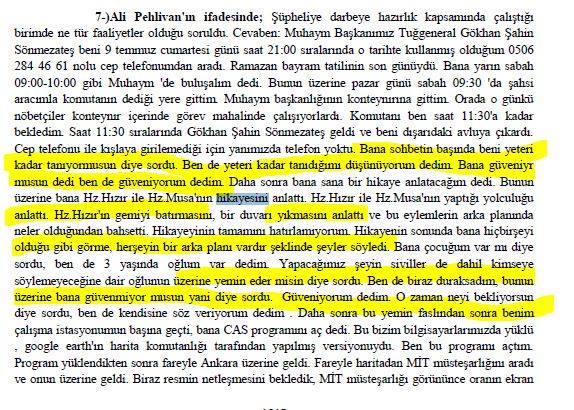 7-)Ali Pehlivan'ın ifadesinde; Şüpheliye darbeye hazırlık kapsamında çalıştığı birimde ne tür faaliyetler olduğu soruldu. Cevaben: Muhaym Başkanımız Tuğgeneral Gökhan Şahin Sönmezateş beni 9 temmuz cumartesi günü saat 21:00 sıralarında o tarihte kullanmış olduğum 0506 284 46 61 nolu cep telefonumdan aradı. Ramazan bayram tatilinin son günüydü. Bana yarın sabah 09:00-10:00 gibi Muhaym 'de buluşalım dedi. Bunun üzerine pazar günü sabah 09:30 'da şahsi aracımla komutanın dediği yere gittim. Muhaym başkanlığının konteynırına gittim. Orada o günkü nöbetçiler konteynır içerinde görev mahalinde çalışıyorlardı. Komutanı ben saat 11:30'a kadar bekledim. Saat 11:30 sıralarında Gökhan Şahin Sönmezateş geldi ve beni dışarıdaki avluya çıkardı. Cep telefonu ile kışlaya girilemediği için yanımızda telefon yoktu. Bana sohbetin başında beni yeteri kadar tanıyormusun diye sordu. Ben de yeteri kadar tanıdığımı düşünüyorum dedim. Bana güveniyr musun dedi ben de güveniyorum dedim. Daha sonra bana sana bir hikaye anlatacağım dedi. Bunun üzerine bana Hz.Hızır ile Hz.Musa'nın hikayesini anlattı. Hz.Hızır ile Hz.Musa'nın yaptığı yolculuğu anlattı. Hz.Hızır'ın gemiyi batırmasını, bir duvarı yıkmasını anlattı ve bu eylemlerin arka planında neler olduğundan bahsetti. Hikayeyinin tamamını hatırlamıyorum. Hikayenin sonunda bana hiçbirşeyi olduğu gibi görme, herşeyin bir arka planı vardır şeklinde şeyler söyledi. Bana çocuğum var mı diye sordu, ben de 3 yaşında oğlum var dedim. Yapacağımız şeyin siviller de dahil kimseye söylemeyeceğine dair oğlunun üzerine yemin eder misin diye sordu. Ben de biraz duraksadım, bunun üzerine bana güvenmiyor musun yani diye sordu. Güveniyorum dedim. O zaman neyi bekliyorsun diye sordu, ben de kendisine söz veriyorum dedim . Daha sonra bu yemin faslından sonra benim çalışma istasyonumun başına geçti, bana CAS programını aç dedi. Bu bizim bilgisayarlarımızda yüklü , google earth'ın harita komutanlığı tarafından yapılmış versiyonuydu. Ben bu programı açtım. Program yüklendikten sonra fareyle Ankara üzerine geldi. Fareyle haritadan MİT müsteşarlığını aradı ve onun üzerine geldi. Biraz resmin netleşmesini bekledik, MİT müsteşarlığı görününce oranın ekran